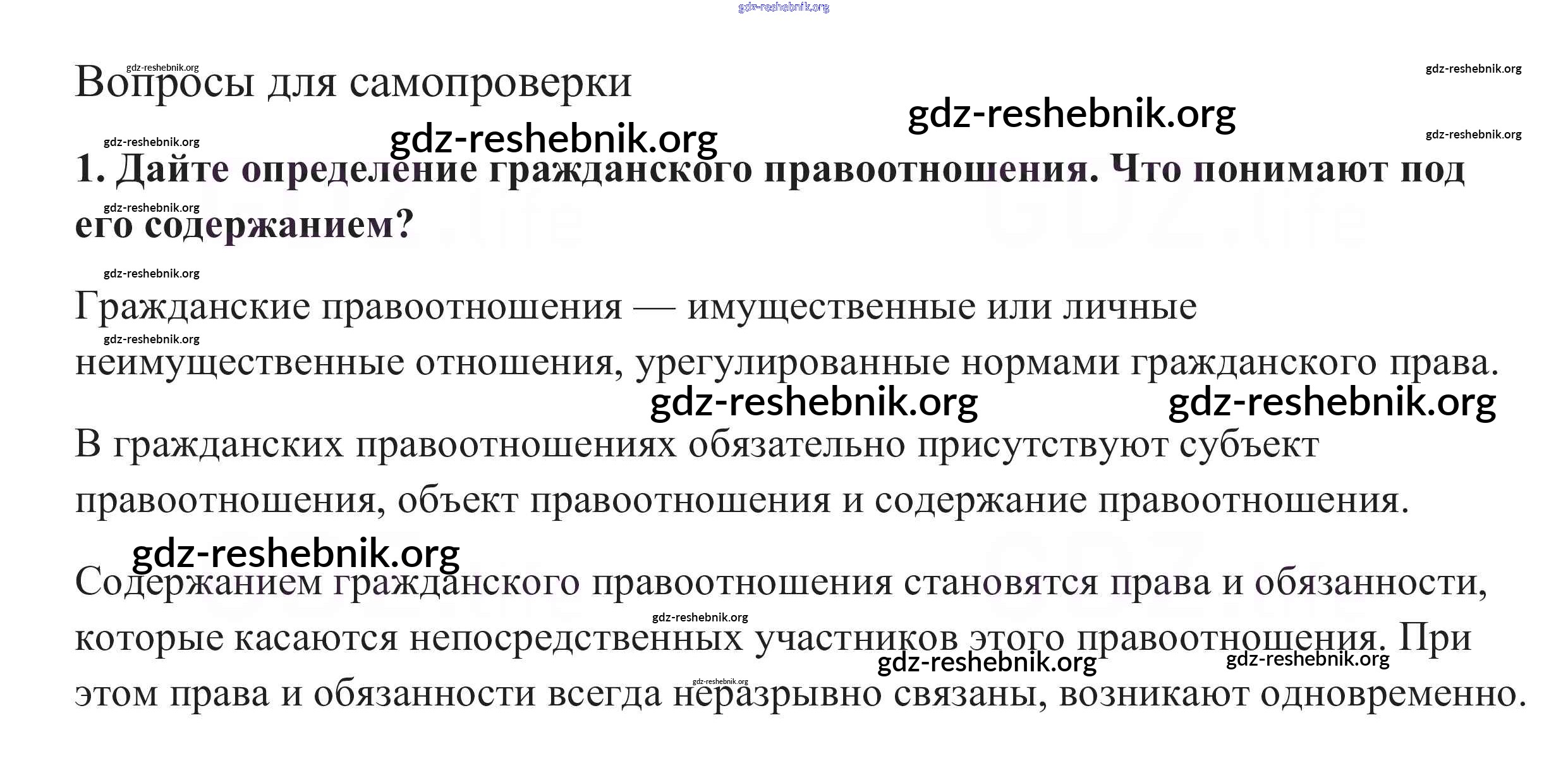 Вопросы для самопроверки

1. Дайте определение гражданского правоотношения. Что понимают под его содержанием?

Гражданские правоотношения — имущественные или личные неимущественные отношения, урегулированные нормами гражданского права.

В гражданских правоотношениях обязательно присутствуют субъект правоотношения, объект правоотношения и содержание правоотношения.

Содержанием гражданского правоотношения становятся права и обязанности, которые касаются непосредственных участников этого правоотношения. При этом права и обязанности всегда неразрывно связаны, возникают одновременно.

gdz-reshebnik.org

GDZ.life